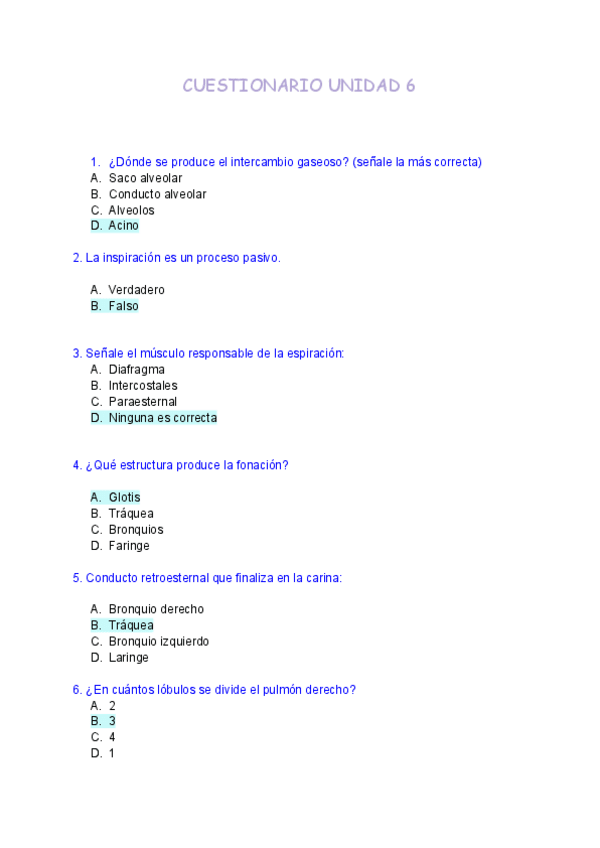 CUESTIONARIO UNIDAD 6

1. ¿Dónde se produce el intercambio gaseoso? (señale la más correcta)
A. Saco alveolar
B. Conducto alveolar
C. Alveolos
D. Acino

2. La inspiración es un proceso pasivo.

A. Verdadero
B. Falso

3. Señale el músculo responsable de la espiración:
A. Diafragma
B. Intercostales
C. Paraesternal
D. Ninguna es correcta

4. ¿Qué estructura produce la fonación?

A. Glotis
B. Tráquea
C. Bronquios
D. Faringe

5. Conducto retroesternal que finaliza en la carina:

A. Bronquio derecho
B. Tráquea
C. Bronquio izquierdo
D. Laringe

6. ¿En cuántos lóbulos se divide el pulmón derecho?
A. 2
B. 3
C. 4
D. 1